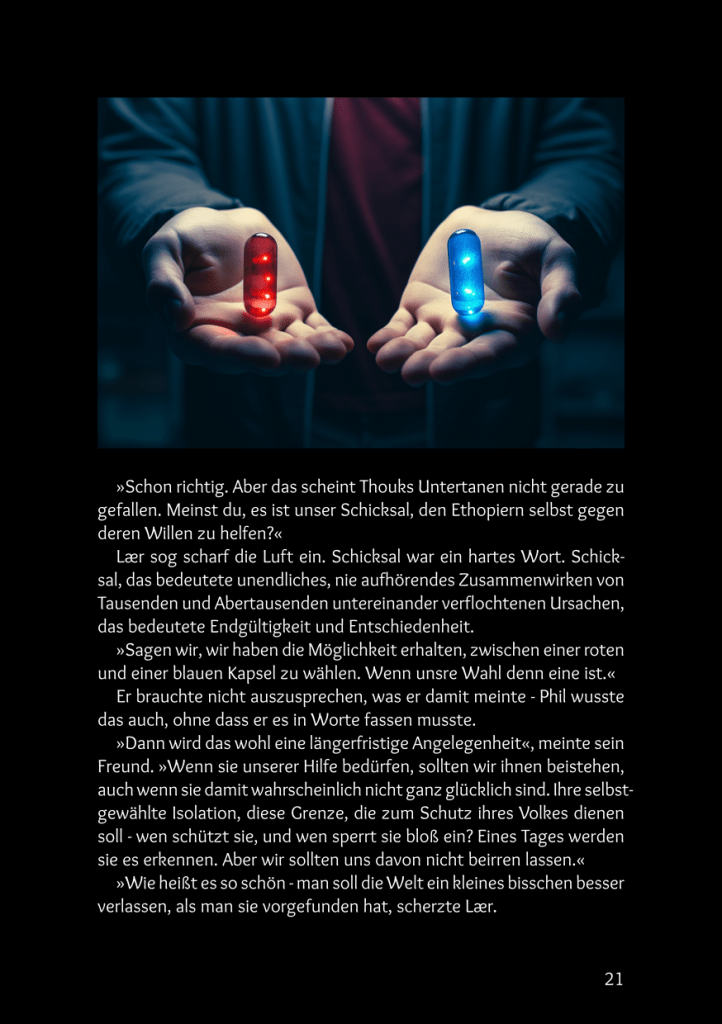 »Schon richtig. Aber das scheint Thouks Untertanen nicht gerade zu gefallen. Meinst du, es ist unser Schicksal, den Ethopiern selbst gegen deren Willen zu helfen?«

Lær sog scharf die Luft ein. Schicksal war ein hartes Wort. Schicksal, das bedeutete unendliches, nie aufhörendes Zusammenwirken von Tausenden und Abertausenden untereinander verflochtenen Ursachen, das bedeutete Endgültigkeit und Entschiedenheit.

»Sagen wir, wir haben die Möglichkeit erhalten, zwischen einer roten und einer blauen Kapsel zu wählen. Wenn unsre Wahl denn eine ist.«

Er brauchte nicht auszusprechen, was er damit meinte - Phil wusste das auch, ohne dass er es in Worte fassen musste.

»Dann wird das wohl eine längerfristige Angelegenheit«, meinte sein Freund. »Wenn sie unserer Hilfe bedürfen, sollten wir ihnen beistehen, auch wenn sie damit wahrscheinlich nicht ganz glücklich sind. Ihre selbstgewählte Isolation, diese Grenze, die zum Schutz ihres Volkes dienen soll - wen schützt sie, und wen sperrt sie bloß ein? Eines Tages werden sie es erkennen. Aber wir sollten uns davon nicht beirren lassen.«

»Wie heißt es so schön - man soll die Welt ein kleines bisschen besser verlassen, als man sie vorgefunden hat, scherzte Lær.

21